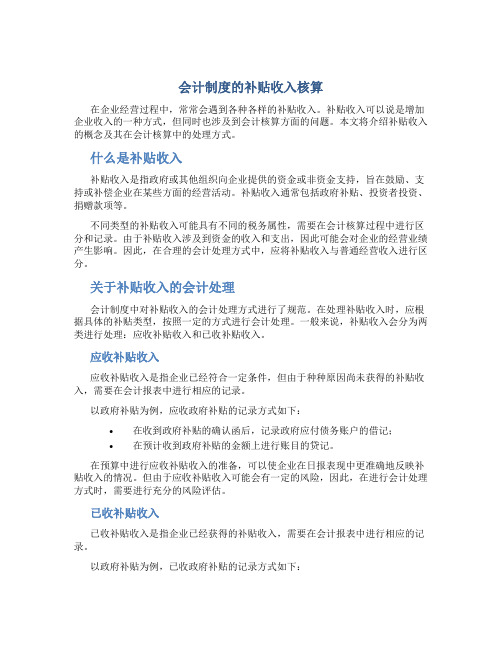 会计制度的补贴收入核算

在企业经营过程中，常常会遇到各种各样的补贴收入。补贴收入可以说是增加企业收入的一种方式，但同时也涉及到会计核算方面的问题。本文将介绍补贴收入的概念及其在会计核算中的处理方式。

什么是补贴收入

补贴收入是指政府或其他组织向企业提供的资金或非资金支持，旨在鼓励、支持或补偿企业在某些方面的经营活动。补贴收入通常包括政府补贴、投资者投资、捐赠款项等。

不同类型的补贴收入可能具有不同的税务属性，需要在会计核算过程中进行区分和记录。由于补贴收入涉及到资金的收入和支出，因此可能会对企业的经营业绩产生影响。因此，在合理的会计处理方式中，应将补贴收入与普通经营收入进行区分。

关于补贴收入的会计处理

会计制度中对补贴收入的会计处理方式进行了规范。在处理补贴收入时，应根据具体的补贴类型，按照一定的方式进行会计处理。一般来说，补贴收入会分为两类进行处理：应收补贴收入和已收补贴收入。

应收补贴收入

应收补贴收入是指企业已经符合一定条件，但由于种种原因尚未获得的补贴收入，需要在会计报表中进行相应的记录。

以政府补贴为例，应收政府补贴的记录方式如下：

• 在收到政府补贴的确认函后，记录政府应付债务账户的借记；
• 在预计收到政府补贴的金额上进行账目的贷记。

在预算中进行应收补贴收入的准备，可以使企业在日报表现中更准确地反映补贴收入的情况。但由于应收补贴收入可能会有一定的风险，因此，在进行会计处理方式时，需要进行充分的风险评估。

已收补贴收入

已收补贴收入是指企业已经获得的补贴收入，需要在会计报表中进行相应的记录。

以政府补贴为例，已收政府补贴的记录方式如下：